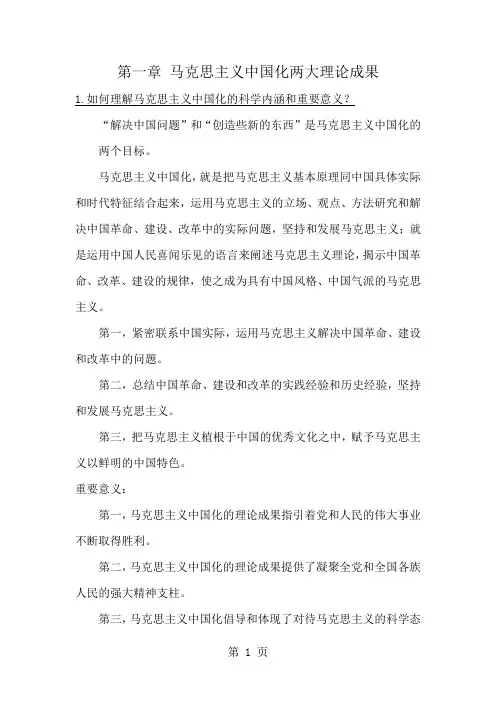 第一章 马克思主义中国化两大理论成果

1.如何理解马克思主义中国化的科学内涵和重要意义？

“解决中国问题”和“创造些新的东西”是马克思主义中国化的两个目标。

马克思主义中国化，就是把马克思主义基本原理同中国具体实际和时代特征结合起来，运用马克思主义的立场、观点、方法研究和解决中国革命、建设、改革中的实际问题，坚持和发展马克思主义；就是运用中国人民喜闻乐见的语言来阐述马克思主义理论，揭示中国革命、改革、建设的规律，使之成为具有中国风格、中国气派的马克思主义。

第一，紧密联系中国实际，运用马克思主义解决中国革命、建设和改革中的问题。

第二，总结中国革命、建设和改革的实践经验和历史经验，坚持和发展马克思主义。

第三，把马克思主义植根于中国的优秀文化之中，赋予马克思主义以鲜明的中国特色。

重要意义：

第一，马克思主义中国化的理论成果指引着党和人民的伟大事业不断取得胜利。

第二，马克思主义中国化的理论成果提供了凝聚全党和全国各族人民的强大精神支柱。

第三，马克思主义中国化倡导和体现了对待马克思主义的科学态

第 1 页